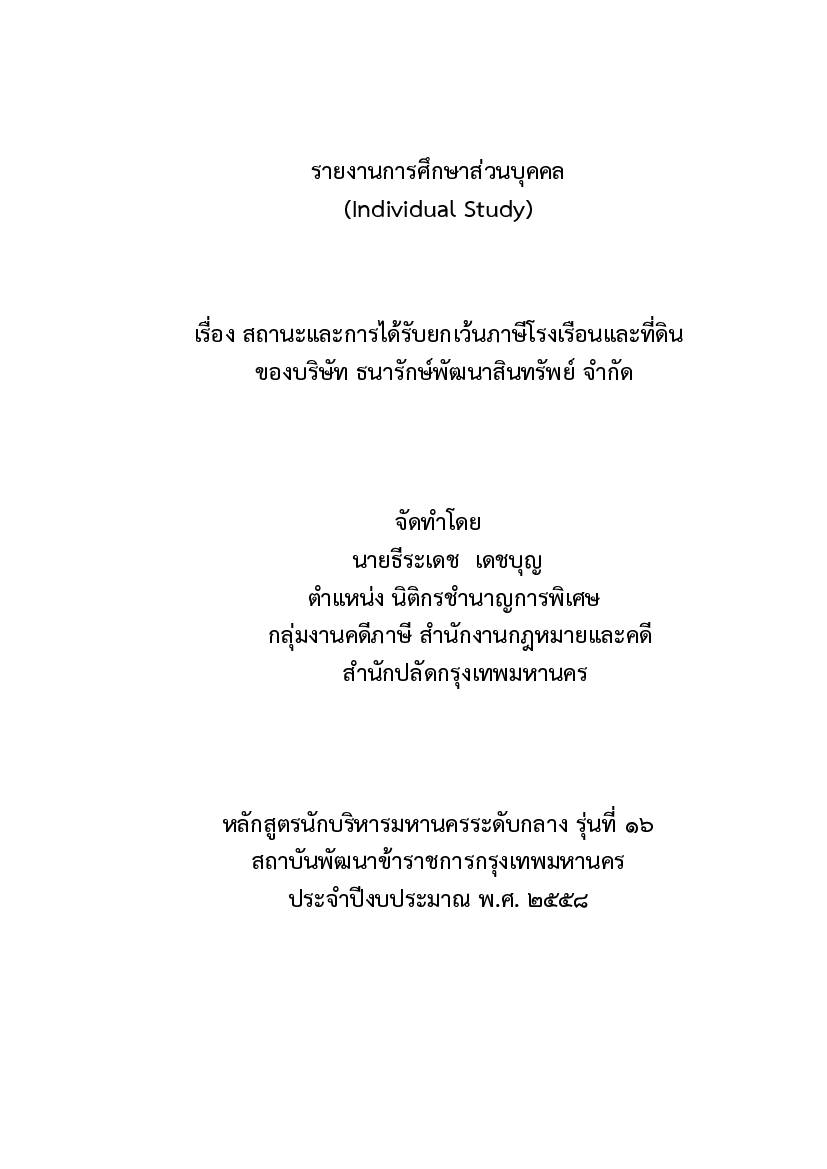 รายงานการศึกษาส่วนบุคคล
(Individual Study)

เรื่อง สถานะและการได้รับยกเว้นภาษีโรงเรือนและที่ดิน
ของบริษัท ธนารักษ์พัฒนาสินทรัพย์ จำกัด

จัดทำโดย
นายธีระเดช เดชบุญ
ตำแหน่ง นิติกรชำนาญการพิเศษ
กลุ่มงานคดีภาษี สำนักงานกฎหมายและคดี
สำนักปลัดกรุงเทพมหานคร

หลักสูตรนักบริหารมหานครระดับกลาง รุ่นที่ ๑๖
สถาบันพัฒนาข้าราชการกรุงเทพมหานคร
ประจำปีงบประมาณ พ.ศ. ๒๕๕๘